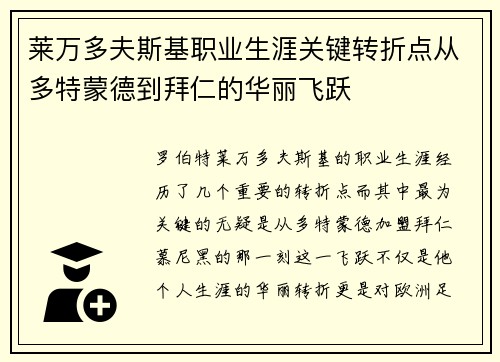 莱万多夫斯基职业生涯关键转折点从多特蒙德到拜仁的华丽飞跃

罗伯特莱万多夫斯基的职业生涯经历了几个重要的转折点而其中最为关键的无疑是从多特蒙德加盟拜仁慕尼黑的那一刻这一飞跃不仅是他个人生涯的华丽转折更是对欧洲足